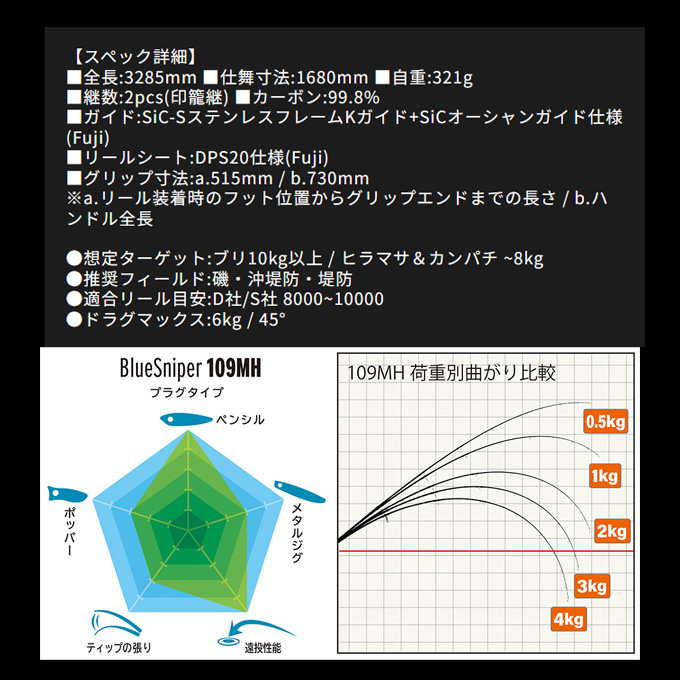 【スペック詳細】
■全長:3285mm ■仕舞寸法:1680mm ■自重:321g
■継数:2pcs(印籠継) ■カーボン:99.8%
■ガイド:SiC-SステンレスフレームKガイド+SiCオーシャンガイド仕様(Fuji)
■リールシート:DPS20仕様(Fuji)
■グリップ寸法:a.515mm / b.730mm
※a.リール装着時のフット位置からグリップエンドまでの長さ / b.ハンドル全長

●想定ターゲット:ブリ10kg以上 / ヒラマサ＆カンパチ ~8kg
●推奨フィールド:磯・沖堤防・堤防
●適合リール目安:D社/S社 8000~10000
●ドラグマックス:6kg / 45°

BlueSniper 109MH
プラグタイプ
ペンシル
メタルジグ
遠投性能
ティップの張り
ポッパー

109MH 荷重別曲がり比較
0.5kg
1kg
2kg
3kg
4kg